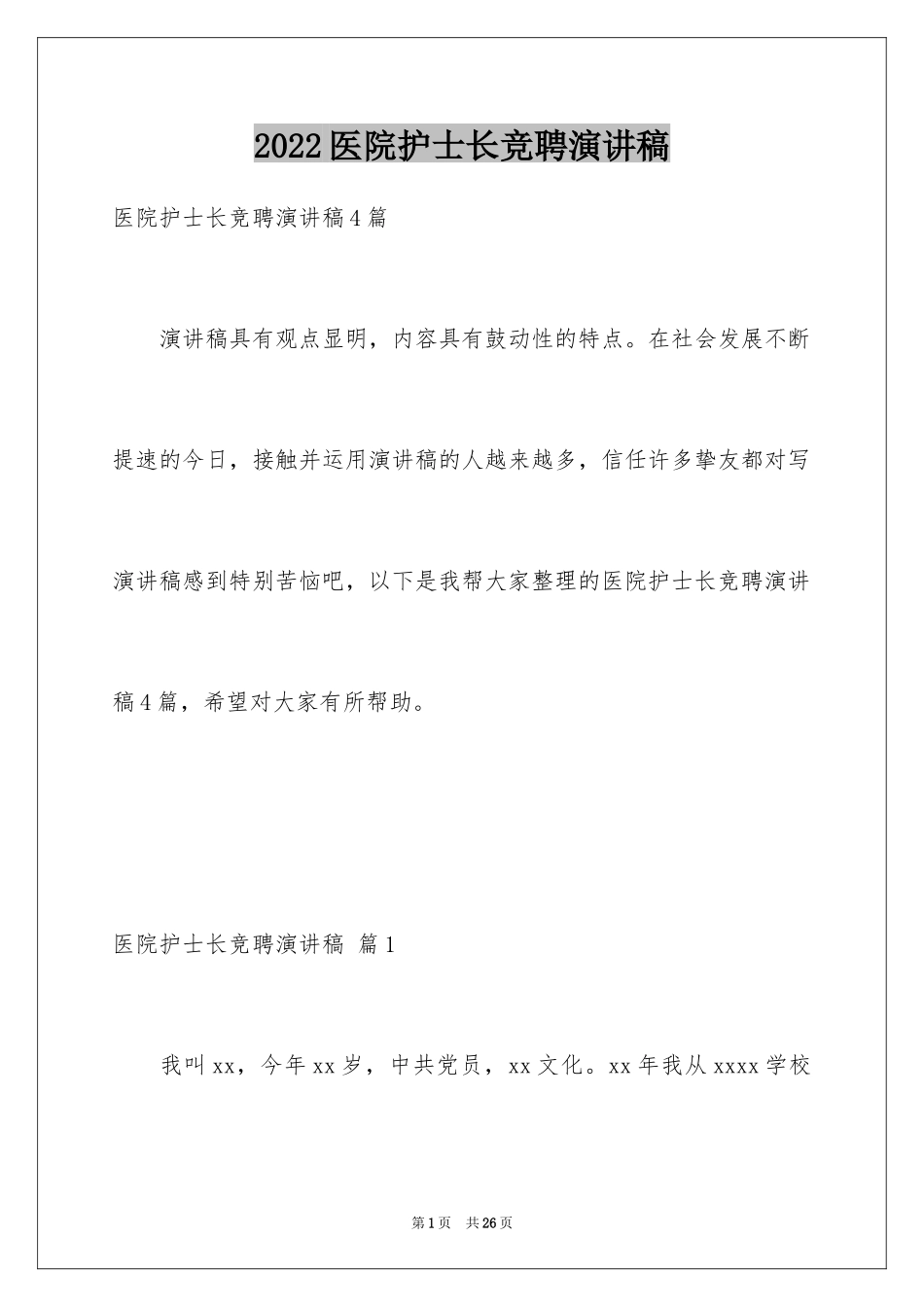 2022医院护士长竞聘演讲稿

医院护士长竞聘演讲稿4篇

演讲稿具有观点显明，内容具有鼓动性的特点。在社会发展不断提速的今日，接触并运用演讲稿的人越来越多，信任许多挚友都对写演讲稿感到特别苦恼吧，以下是我帮大家整理的医院护士长竞聘演讲稿4篇，希望对大家有所帮助。

医院护士长竞聘演讲稿 篇1

我叫xx，今年xx岁，中共党员，xx文化。xx年我从xxxx学校

第1页 共26页